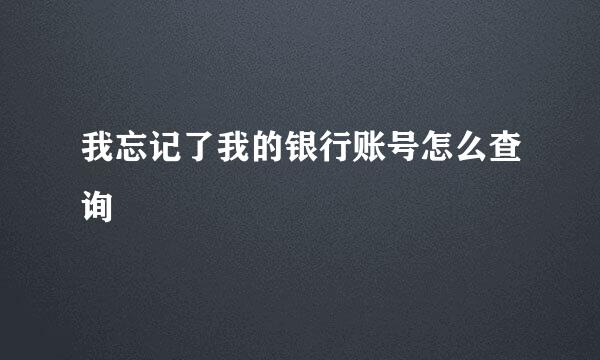 我忘记了我的银行账号怎么查询